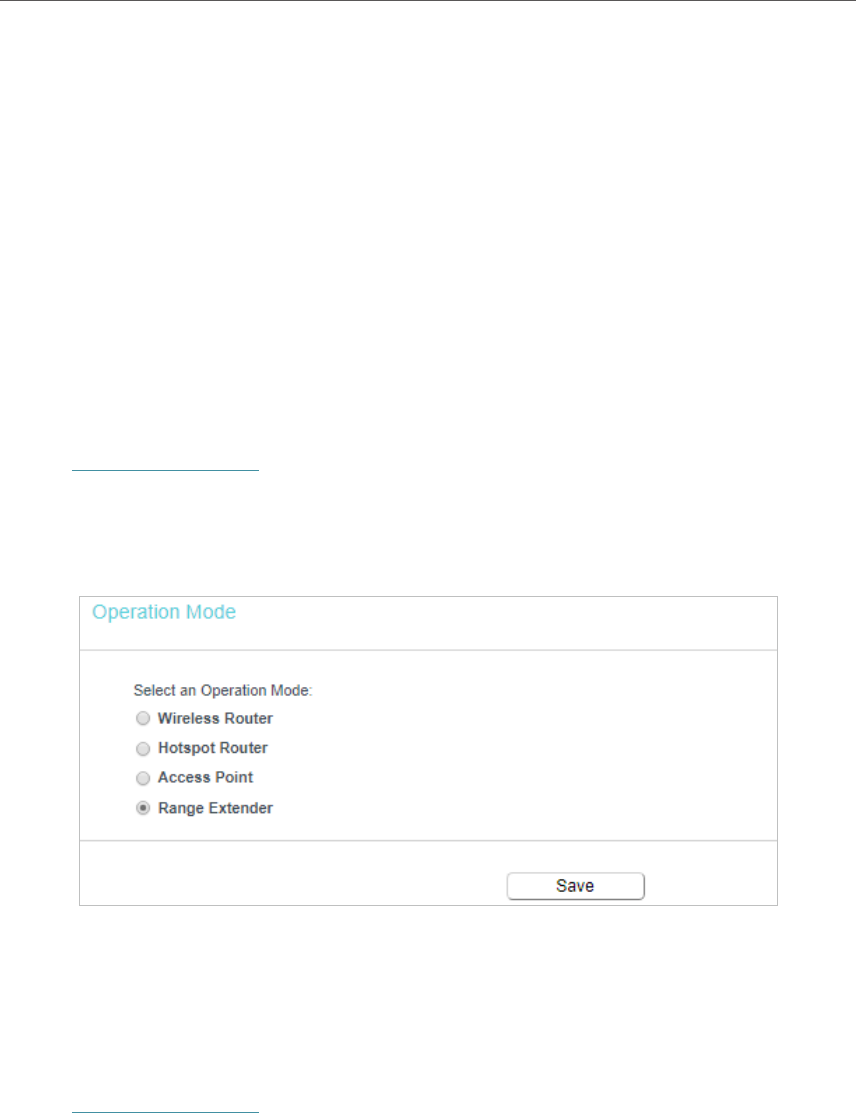 Operation Mode

Select an Operation Mode:

Wireless Router

Hotspot Router

Access Point

Range Extender

Save